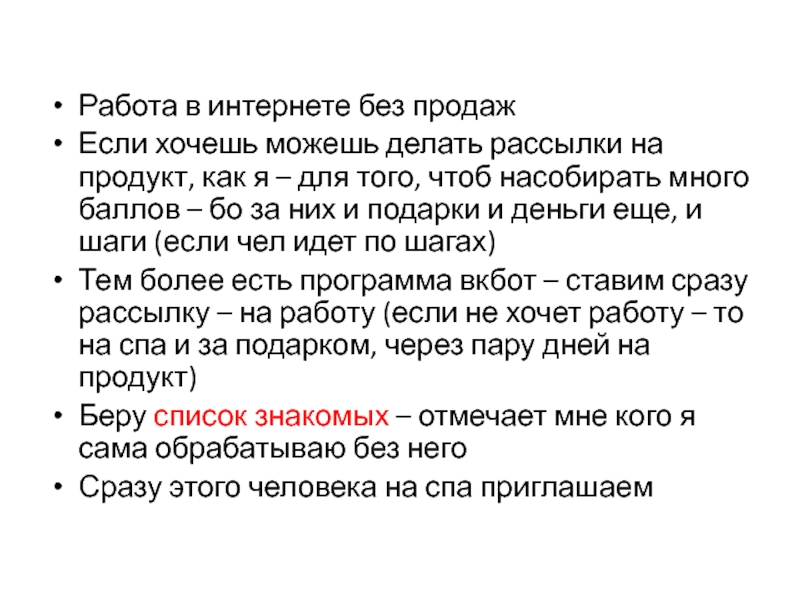 • Работа в интернете без продаж
• Если хочешь можешь делать рассылки на продукт, как я – для того, чтоб насобирать много баллов – бо за них и подарки и деньги еще, и шаги (если чел идет по шагах)
• Тем более есть программа вкбот – ставим сразу рассылку – на работу (если не хочет работу – то на спа и за подарком, через пару дней на продукт)
• Беру список знакомых – отмечает мне кого я сама обрабатываю без него
• Сразу этого человека на спа приглашаем